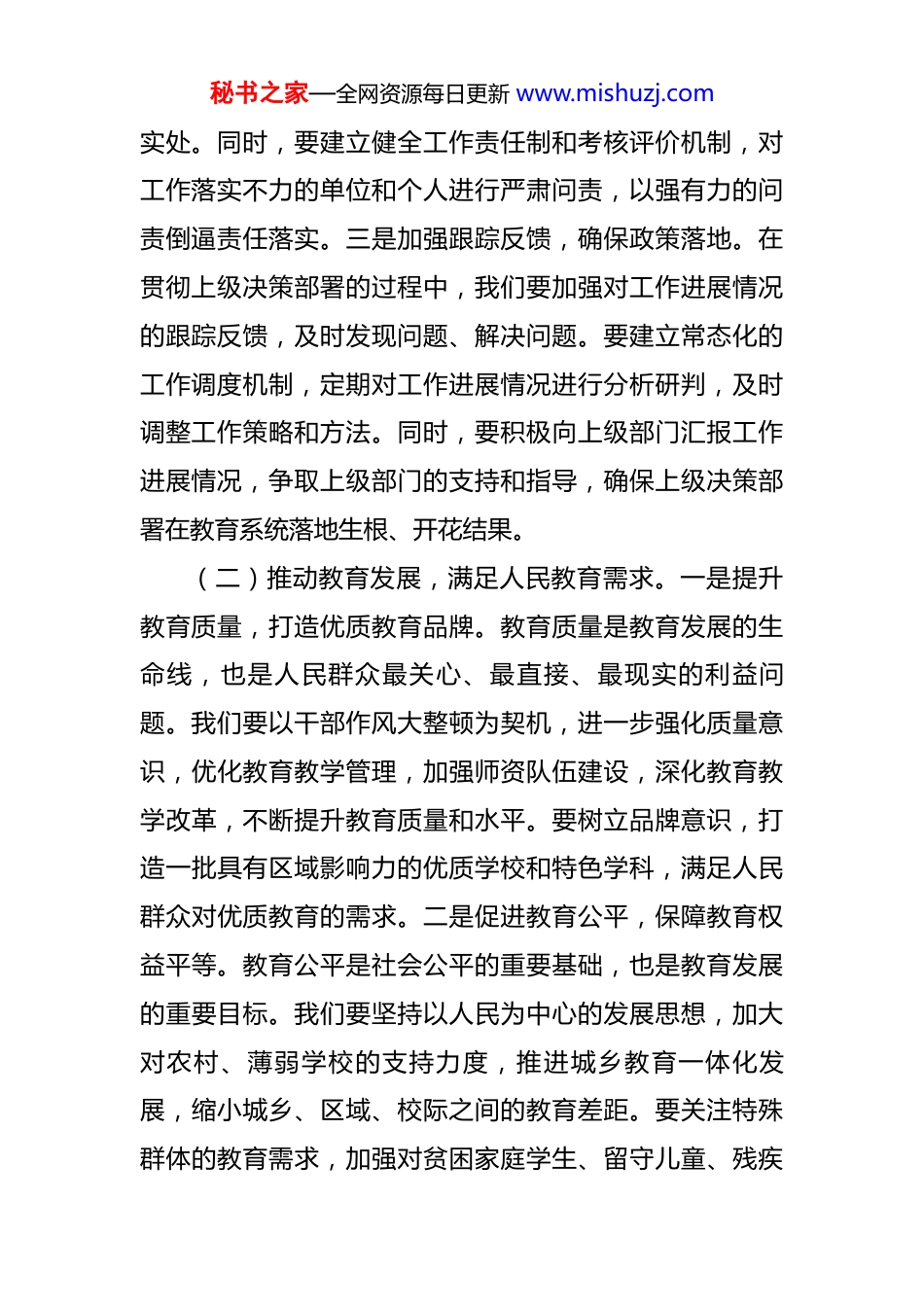 秘书之家—全网资源每日更新 www.mishuzj.com

实处。同时，要建立健全工作责任制和考核评价机制，对工作落实不力的单位和个人进行严肃问责，以强有力的问责倒逼责任落实。三是加强跟踪反馈，确保政策落地。在贯彻上级决策部署的过程中，我们要加强对工作进展情况的跟踪反馈，及时发现问题、解决问题。要建立常态化的工作调度机制，定期对工作进展情况进行分析研判，及时调整工作策略和方法。同时，要积极向上级部门汇报工作进展情况，争取上级部门的支持和指导，确保上级决策部署在教育系统落地生根、开花结果。

（二）推动教育发展，满足人民教育需求。一是提升教育质量，打造优质教育品牌。教育质量是教育发展的生命线，也是人民群众最关心、最直接、最现实的利益问题。我们要以干部作风大整顿为契机，进一步强化质量意识，优化教育教学管理，加强师资队伍建设，深化教育教学改革，不断提升教育质量和水平。要树立品牌意识，打造一批具有区域影响力的优质学校和特色学科，满足人民群众对优质教育的需求。二是促进教育公平，保障教育权益平等。教育公平是社会公平的重要基础，也是教育发展的重要目标。我们要坚持以人民为中心的发展思想，加大对农村、薄弱学校的支持力度，推进城乡教育一体化发展，缩小城乡、区域、校际之间的教育差距。要关注特殊群体的教育需求，加强对贫困家庭学生、留守儿童、残疾